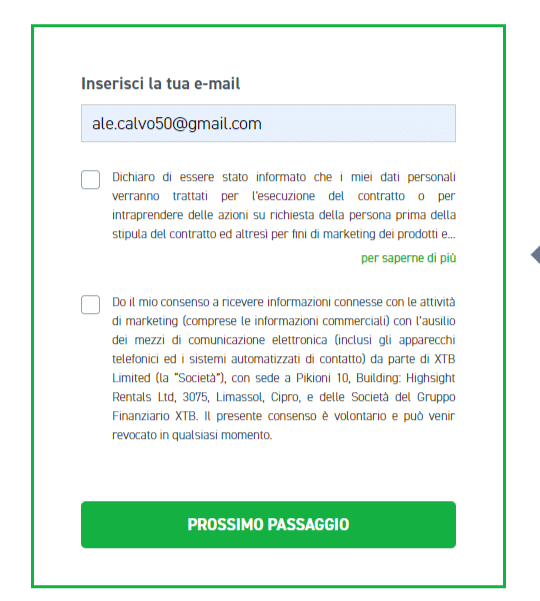 Inserisci la tua e-mail

ale.calvo50@gmail.com

Dichiaro di essere stato informato che i miei dati personali verranno trattati per l'esecuzione del contratto o per intraprendere delle azioni su richiesta della persona prima della stipula del contratto ed altresì per fini di marketing dei prodotti e...

per saperne di più

Do il mio consenso a ricevere informazioni connesse con le attività di marketing (comprese le informazioni commerciali) con l'ausilio dei mezzi di comunicazione elettronica (inclusi gli apparecchi telefonici ed i sistemi automatizzati di contatto) da parte di XTB Limited (la "Società"), con sede a Pikioni 10, Building: Highsight Rentals Ltd, 3075, Limassol, Cipro, e delle Società del Gruppo Finanziario XTB. Il presente consenso è volontario e può venir revocato in qualsiasi momento.

PROSSIMO PASSAGGIO